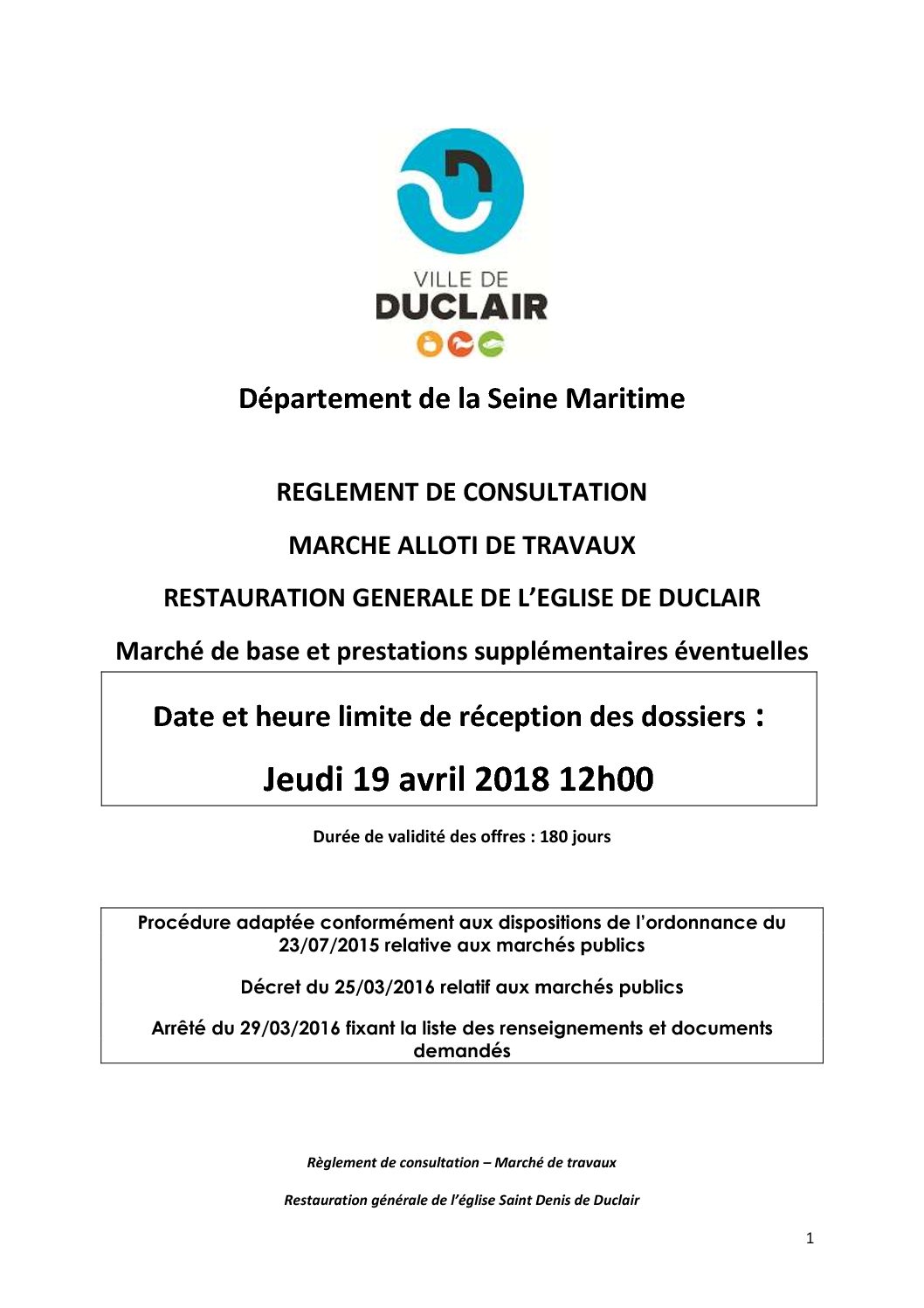 VILLE DE
DUCLAIR

Département de la Seine Maritime

REGLEMENT DE CONSULTATION

MARCHE ALLOTI DE TRAVAUX

RESTAURATION GENERALE DE L'EGLISE DE DUCLAIR

Marché de base et prestations supplémentaires éventuelles

Date et heure limite de réception des dossiers :

Jeudi 19 avril 2018 12h00

Durée de validité des offres : 180 jours

Procédure adaptée conformément aux dispositions de l'ordonnance du 23/07/2015 relative aux marchés publics

Décret du 25/03/2016 relatif aux marchés publics

Arrêté du 29/03/2016 fixant la liste des renseignements et documents demandés

Règlement de consultation – Marché de travaux

Restauration générale de l'église Saint Denis de Duclair

1